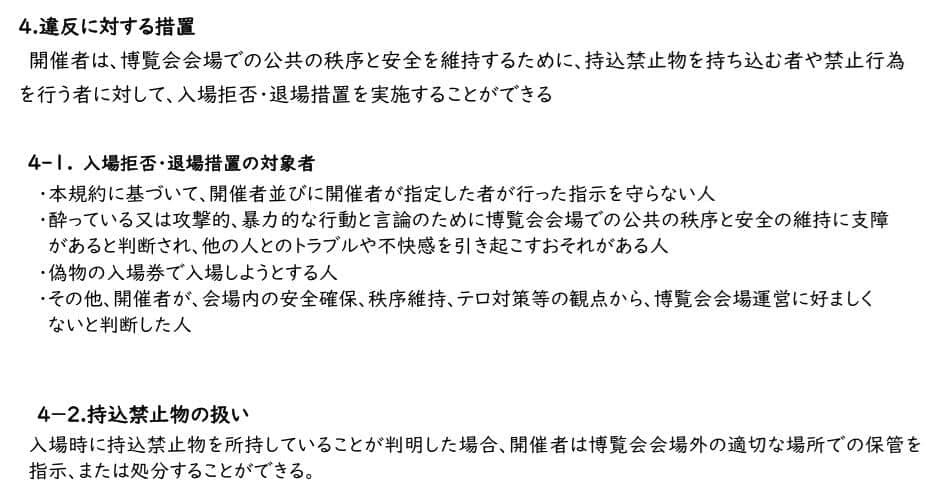 4.違反に対する措置

開催者は、博覧会会場での公共の秩序と安全を維持するために、持込禁止物を持ち込む者や禁止行為を行う者に対して、入場拒否・退場措置を実施することができる

4-1. 入場拒否・退場措置の対象者

・本規約に基づいて、開催者並びに開催者が指定した者が行った指示を守らない人
・酔っている又は攻撃的、暴力的な行動と言論のために博覧会会場での公共の秩序と安全の維持に支障があると判断され、他の人とのトラブルや不快感を引き起こすおそれがある人
・偽物の入場券で入場しようとする人
・その他、開催者が、会場内の安全確保、秩序維持、テロ対策等の観点から、博覧会会場運営に好ましくないと判断した人

4-2.持込禁止物の扱い

入場時に持込禁止物を所持していることが判明した場合、開催者は博覧会会場外の適切な場所での保管を指示、または処分することができる。